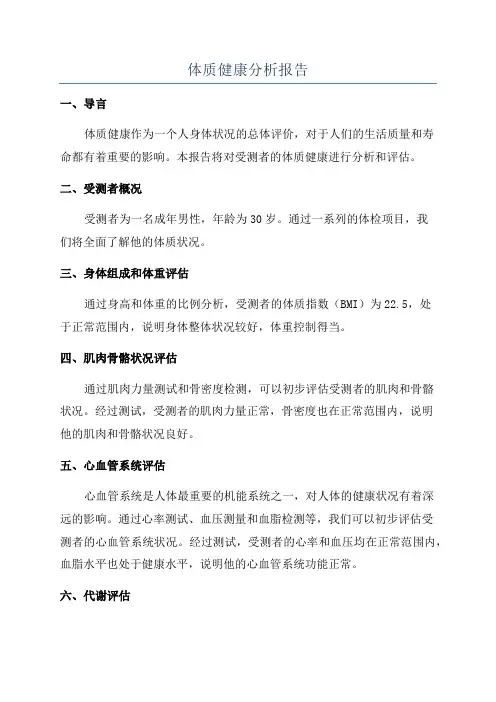 体质健康分析报告

一、导言

体质健康作为一个人身体状况的总体评价，对于人们的生活质量和寿命都有着重要的影响。本报告将对受测者的体质健康进行分析和评估。

二、受测者概况

受测者为一名成年男性，年龄为30岁。通过一系列的体检项目，我们将全面了解他的体质状况。

三、身体组成和体重评估

通过身高和体重的比例分析，受测者的体质指数（BMI）为22.5，处于正常范围内，说明身体整体状况较好，体重控制得当。

四、肌肉骨骼状况评估

通过肌肉力量测试和骨密度检测，可以初步评估受测者的肌肉和骨骼状况。经过测试，受测者的肌肉力量正常，骨密度也在正常范围内，说明他的肌肉和骨骼状况良好。

五、心血管系统评估

心血管系统是人体最重要的机能系统之一，对人体的健康状况有着深远的影响。通过心率测试、血压测量和血脂检测等，我们可以初步评估受测者的心血管系统状况。经过测试，受测者的心率和血压均在正常范围内，血脂水平也处于健康水平，说明他的心血管系统功能正常。

六、代谢评估